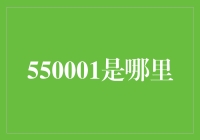 550001是哪里